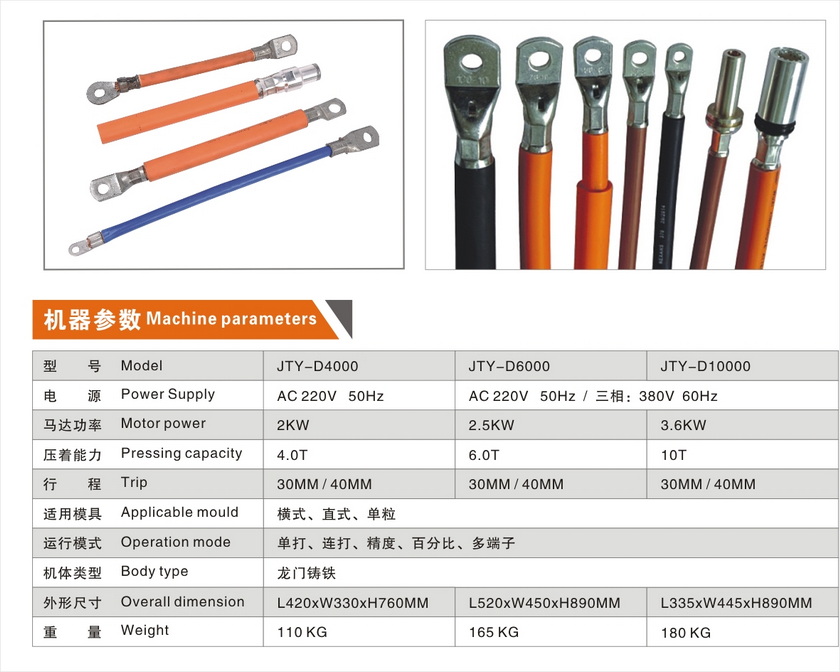 机器参数 Machine parameters

| 型号 Model | JTY-D4000 | JTY-D6000 | JTY-D10000 |
|---|---|---|---|
| 电源 Power Supply | AC 220V 50Hz | AC 220V 50Hz / 三相：380V 60Hz | |
| 马达功率 Motor power | 2KW | 2.5KW | 3.6KW |
| 压着能力 Pressing capacity | 4.0T | 6.0T | 10T |
| 行程 Trip | 30MM / 40MM | 30MM / 40MM | 30MM / 40MM |
| 适用模具 Applicable mould | 横式、直式、单粒 | | |
| 运行模式 Operation mode | 单打、连打、精度、百分比、多端子 | | |
| 机体类型 Body type | 龙门铸铁 | | |
| 外形尺寸 Overall dimension | L420xW330xH760MM | L520xW450xH890MM | L335xW445xH890MM |
| 重量 Weight | 110 KG | 165 KG | 180 KG |